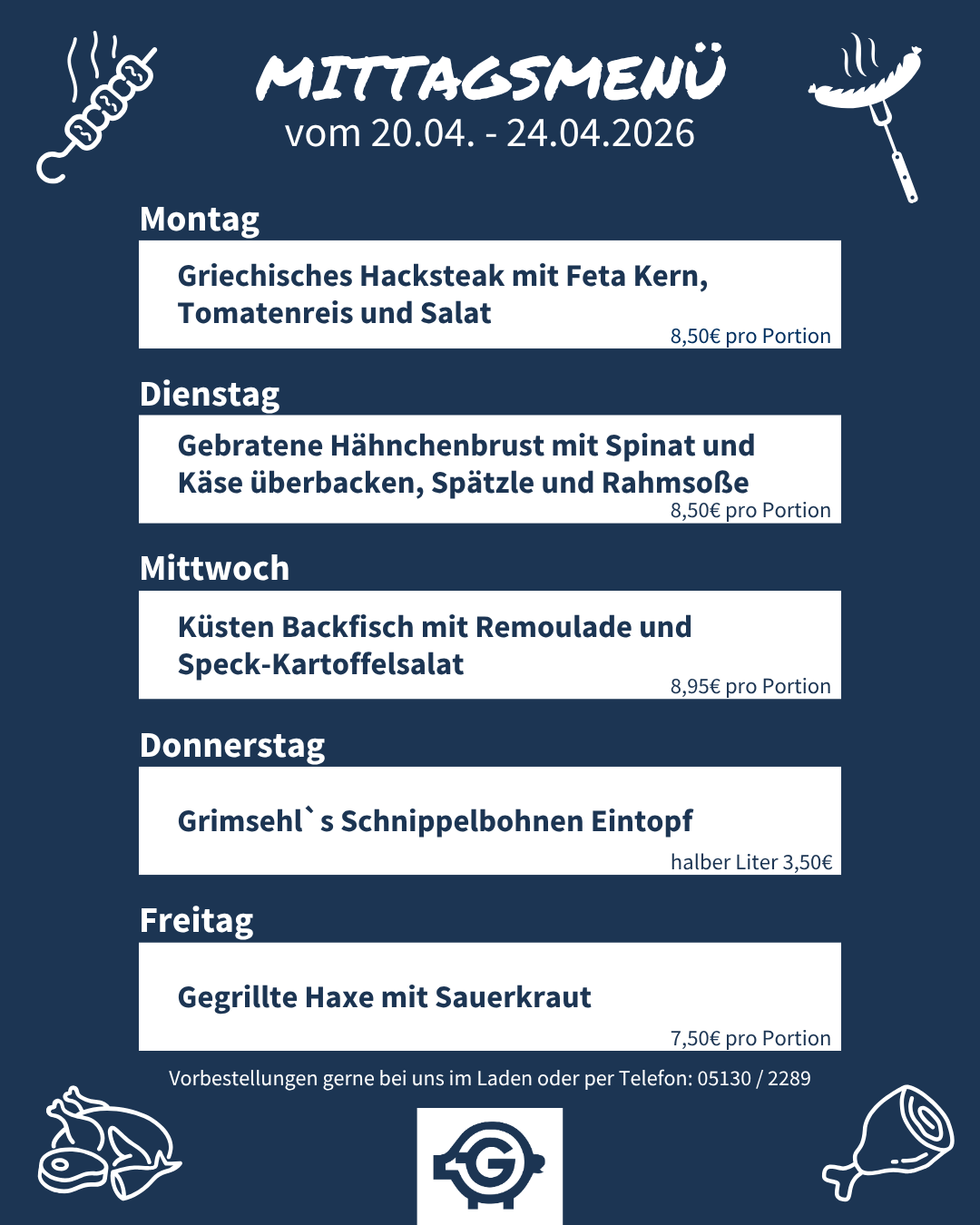 MITTAGSMENÜ
vom 20.04. - 24.04.2026

Montag

Griechisches Hacksteak mit Feta Kern, Tomatenreis und Salat
8,50€ pro Portion

Dienstag

Gebratene Hähnchenbrust mit Spinat und Käse überbacken, Spätzle und Rahmsoße
8,50€ pro Portion

Mittwoch

Küsten Backfisch mit Remoulade und Speck-Kartoffelsalat
8,95€ pro Portion

Donnerstag

Grimsehl`s Schnippelbohnen Eintopf
halber Liter 3,50€

Freitag

Gegrillte Haxe mit Sauerkraut
7,50€ pro Portion

Vorbestellungen gerne bei uns im Laden oder per Telefon: 05130 / 2289

G